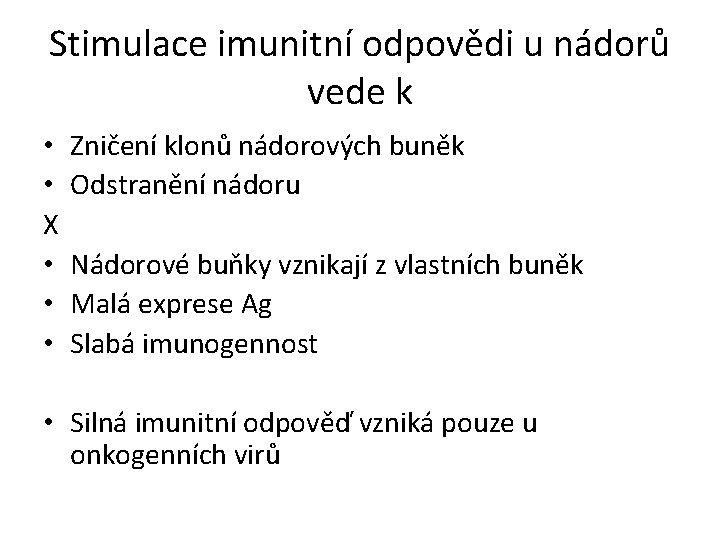 Stimulace imunitní odpovědi u nádorů vede k

• Zničení klonů nádorových buněk
• Odstranění nádoru
X
• Nádorové buňky vznikají z vlastních buněk
• Malá exprese Ag
• Slabá imunogennost

• Silná imunitní odpověď vzniká pouze u onkogenních virů